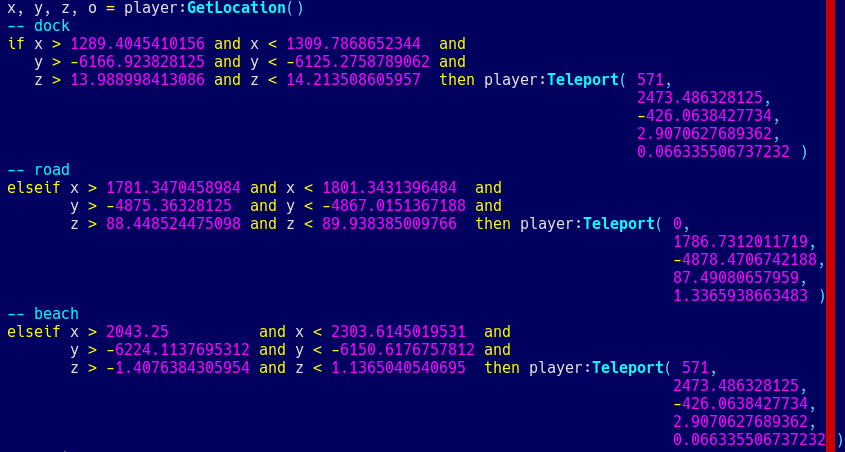 x, y, z, o = player:GetLocation()
-- dock
if x > 1289.4045410156 and x < 1309.7868652344 and
   y > -6166.923828125 and y < -6125.2758789062 and
   z > 13.988998413086 and z < 14.213508605957 then player:Teleport( 571,
                                                                        2473.486328125,
                                                                        -426.0638427734,
                                                                        2.9070627689362,
                                                                        0.066335506737232 )
-- road
elseif x > 1781.3470458984 and x < 1801.3431396484 and
       y > -4875.36328125 and y < -4867.0151367188 and
       z > 88.448524475098 and z < 89.938385009766 then player:Teleport( 0,
                                                                           1786.7312011719,
                                                                           -4878.4706742188,
                                                                           87.49080657959,
                                                                           1.3365938663483 )
-- beach
elseif x > 2043.25 and x < 2303.6145019531 and
       y > -6224.1137695312 and y < -6150.6176757812 and
       z > -1.4076384305954 and z < 1.1365040540695 then player:Teleport( 571,
                                                                            2473.486328125,
                                                                            -426.0638427734,
                                                                            2.9070627689362,
                                                                            0.066335506737232 )